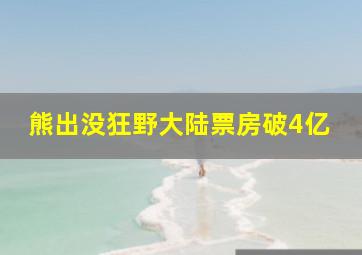 熊出没狂野大陆票房破4亿